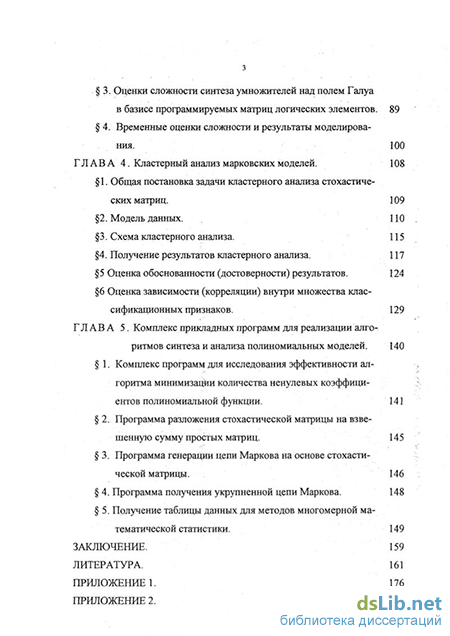 3

§ 3. Оценки сложности синтеза умножителей над полем Галуа в базисе программируемых матриц логических элементов. 89

§ 4. Временные оценки сложности и результаты моделирования. 100

ГЛАВА 4. Кластерный анализ марковских моделей. 108

§1. Общая постановка задачи кластерного анализа стохастических матриц. 109

§2. Модель данных. 110

§3. Схема кластерного анализа. 115

§4. Получение результатов кластерного анализа. 117

§5 Оценка обоснованности (достоверности) результатов. 124

§6 Оценка зависимости (корреляции) внутри множества классификационных признаков. 129

ГЛАВА 5. Комплекс прикладных программ для реализации алгоритмов синтеза и анализа полиномиальных моделей. 140

§ 1. Комплекс программ для исследования эффективности алгоритма минимизации количества ненулевых коэффициентов полиномиальной функции. 141

§ 2. Программа разложения стохастической матрицы на взвешенную сумму простых матриц. 145

§ 3. Программа генерации цепи Маркова на основе стохастической матрицы. 146

§ 4. Программа получения укрупненной цепи Маркова. 148

§ 5. Получение таблицы данных для методов многомерной математической статистики. 149

ЗАКЛЮЧЕНИЕ. 159

ЛИТЕРАТУРА. 161

ПРИЛОЖЕНИЕ 1. 176

ПРИЛОЖЕНИЕ 2.

dsLib.net
библиотека диссертаций